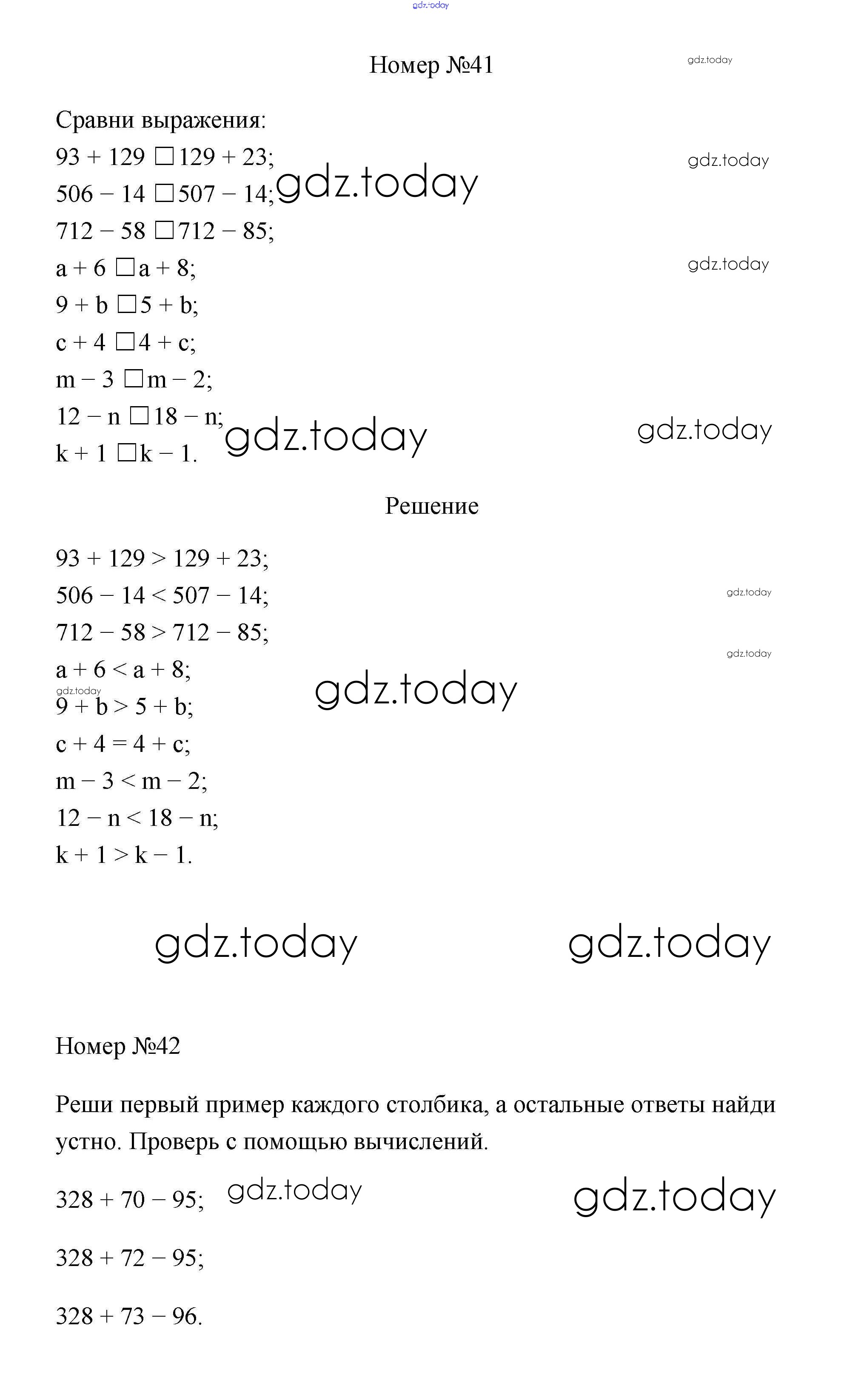 gdz.today

Номер №41

gdz.today

Сравни выражения:

$93 + 129 \square 129 + 23$;

gdz.today

$506 - 14 \square 507 - 14$;

gdz.today

$712 - 58 \square 712 - 85$;

$a + 6 \square a + 8$;

gdz.today

$9 + b \square 5 + b$;

$c + 4 \square 4 + c$;

$m - 3 \square m - 2$;

$12 - n \square 18 - n$;

gdz.today

gdz.today

$k + 1 \square k - 1$.

Решение

$93 + 129 > 129 + 23$;

$506 - 14 < 507 - 14$;

gdz.today

$712 - 58 > 712 - 85$;

gdz.today

$a + 6 < a + 8$;

gdz.today

gdz.today

$9 + b > 5 + b$;

$c + 4 = 4 + c$;

$m - 3 < m - 2$;

$12 - n < 18 - n$;

$k + 1 > k - 1$.

gdz.today

gdz.today

Номер №42

Реши первый пример каждого столбика, а остальные ответы найди устно. Проверь с помощью вычислений.

$328 + 70 - 95$;

gdz.today

gdz.today

$328 + 72 - 95$;

$328 + 73 - 96$.